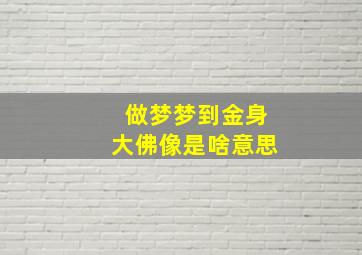 做梦梦到金身
大佛像是啥意思